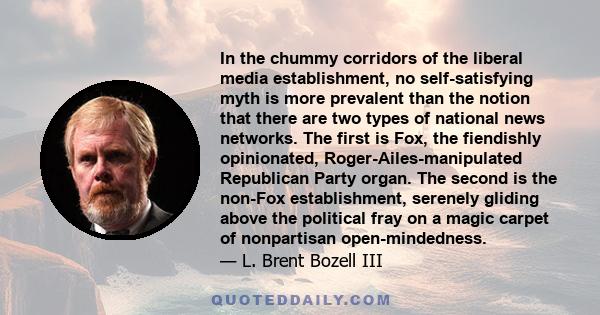 In the chummy corridors of the liberal media establishment, no self-satisfying myth is more prevalent than the notion that there are two types of national news networks. The first is Fox, the fiendishly opinionated, Roger-Ailes-manipulated Republican Party organ. The second is the non-Fox establishment, serenely gliding above the political fray on a magic carpet of nonpartisan open-mindedness.
— L. Brent Bozell III

QUOTEDDAILY.COM